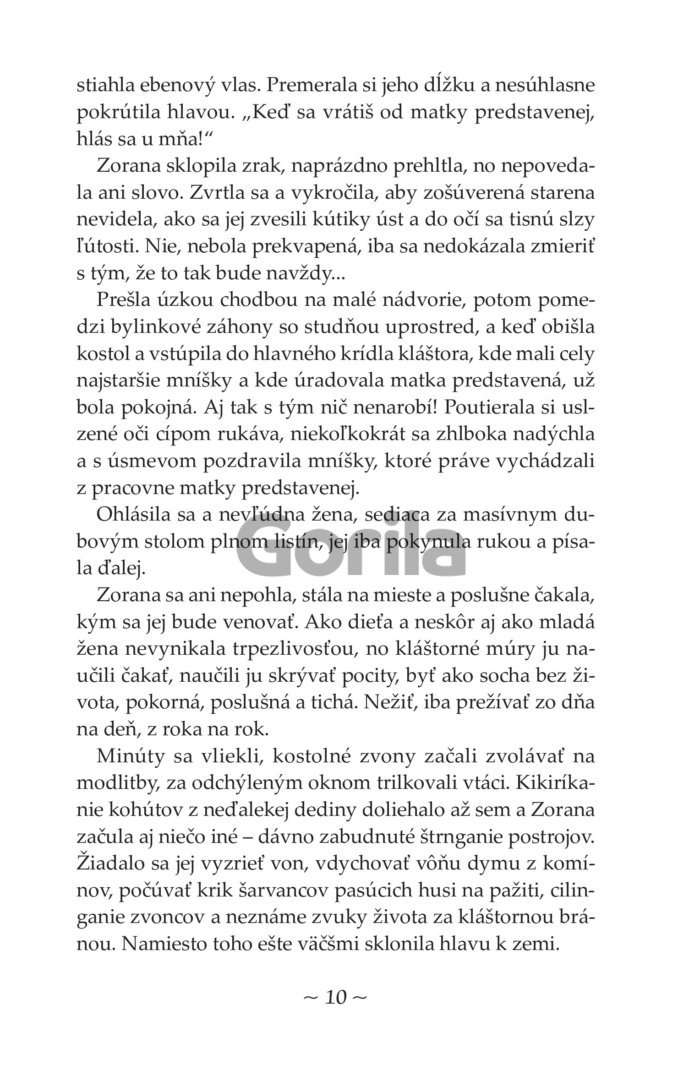 stiahla ebenový vlas. Premerala si jeho dĺžku a nesúhlasne pokrútila hlavou. „Keď sa vrátiš od matky predstavenej, hlás sa u mňa!“

Zorana sklopila zrak, naprázdno prehltla, no nepovedala ani slovo. Zvrtla sa a vykročila, aby zošúverená starena nevidela, ako sa jej zvesili kútiky úst a do očí sa tisnú slzy ľútosti. Nie, nebola prekvapená, iba sa nedokázala zmieriť s tým, že to tak bude navždy...

Prešla úzkou chodbou na malé nádvorie, potom pomedzi bylinkové záhony so studňou uprostred, a keď obišla kostol a vstúpila do hlavného krídla kláštora, kde mali cely najstaršie mníšky a kde úradovala matka predstavená, už bola pokojná. Aj tak s tým nič nenarobí! Poutierala si uslzené oči cípom rukáva, niekoľkokrát sa zhlboka nadýchla a s úsmevom pozdravila mníšky, ktoré práve vychádzali z pracovne matky predstavenej.

Ohlásila sa a nevľúdna žena, sediaca za masívnym dubovým stolom plnom listín, jej iba pokynula rukou a písala ďalej.

Gorila

Zorana sa ani nepohla, stála na mieste a poslušne čakala, kým sa jej bude venovať. Ako dieťa a neskôr aj ako mladá žena nevynikala trpezlivosťou, no kláštorné múry ju naučili čakať, naučili ju skrývať pocity, byť ako socha bez života, pokorná, poslušná a tichá. Nežiť, iba prežívať zo dňa na deň, z roka na rok.

Minúty sa vliekli, kostolné zvony začali zvolávať na modlitby, za odchýleným oknom trilkovali vtáci. Kikiríkanie kohútov z neďalekej dediny doliehalo až sem a Zorana začula aj niečo iné – dávno zabudnuté štrnganie postrojov. Žiadalo sa jej vyzrieť von, vdychovať vôňu dymu z komínov, počúvať krik šarvancov pasúcich husi na pažiti, cilinganie zvoncov a neznáme zvuky života za kláštornou bránou. Namiesto toho ešte väčšmi sklonila hlavu k zemi.

~ 10 ~